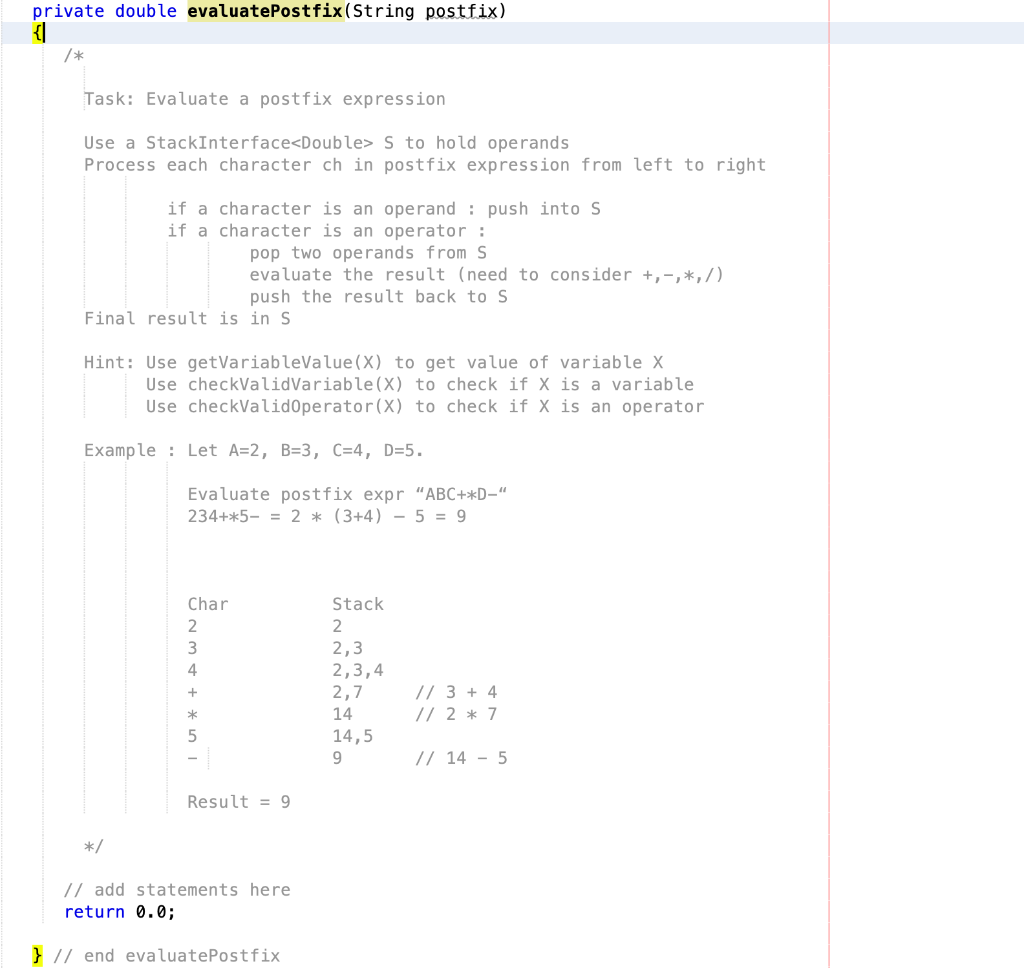 private double evaluatePostfix(String postfix)
{
/*

Task: Evaluate a postfix expression

Use a StackInterface<Double> S to hold operands
Process each character ch in postfix expression from left to right

if a character is an operand : push into S
if a character is an operator :
pop two operands from S
evaluate the result (need to consider +,-,*,/)
push the result back to S
Final result is in S

Hint: Use getVariableValue(X) to get value of variable X
Use checkValidVariable(X) to check if X is a variable
Use checkValidOperator(X) to check if X is an operator

Example : Let A=2, B=3, C=4, D=5.

Evaluate postfix expr “ABC+*D-“
234+*5- = 2 * (3+4) - 5 = 9

| Char | Stack | |
|---|---|---|
| 2 | 2 | |
| 3 | 2,3 | |
| 4 | 2,3,4 | |
| + | 2,7 | // 3 + 4 |
| * | 14 | // 2 * 7 |
| 5 | 14,5 | |
| - | 9 | // 14 - 5 |

Result = 9

*/

// add statements here
return 0.0;

} // end evaluatePostfix